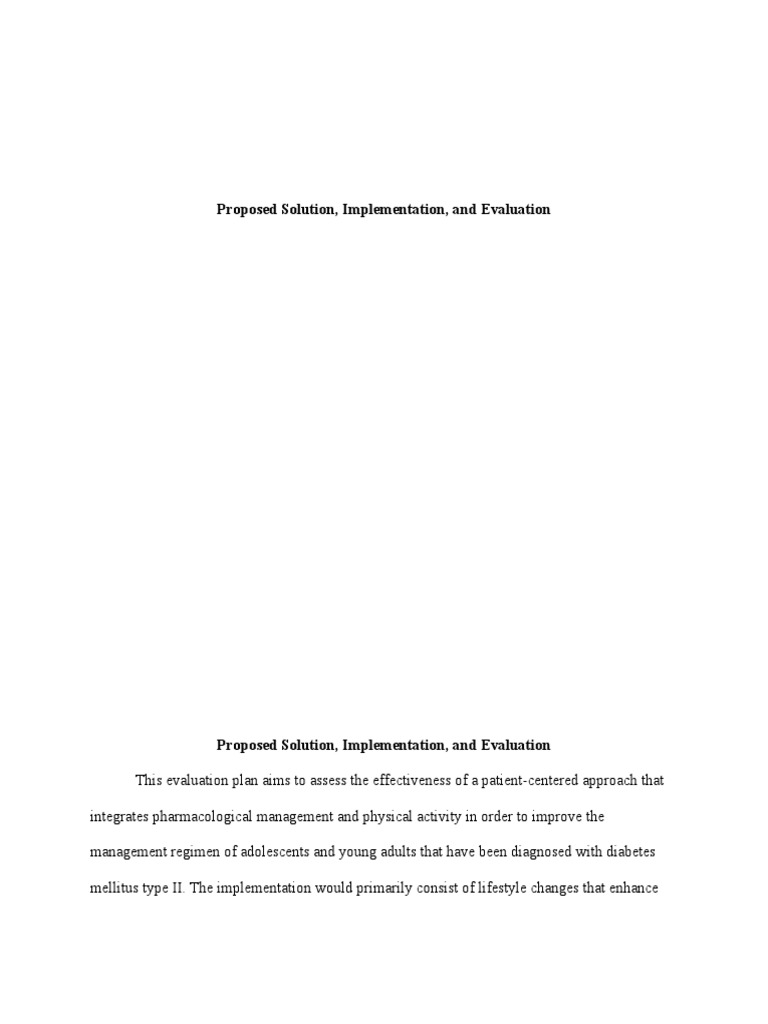 Proposed Solution, Implementation, and Evaluation

Proposed Solution, Implementation, and Evaluation

This evaluation plan aims to assess the effectiveness of a patient-centered approach that integrates pharmacological management and physical activity in order to improve the management regimen of adolescents and young adults that have been diagnosed with diabetes mellitus type II. The implementation would primarily consist of lifestyle changes that enhance